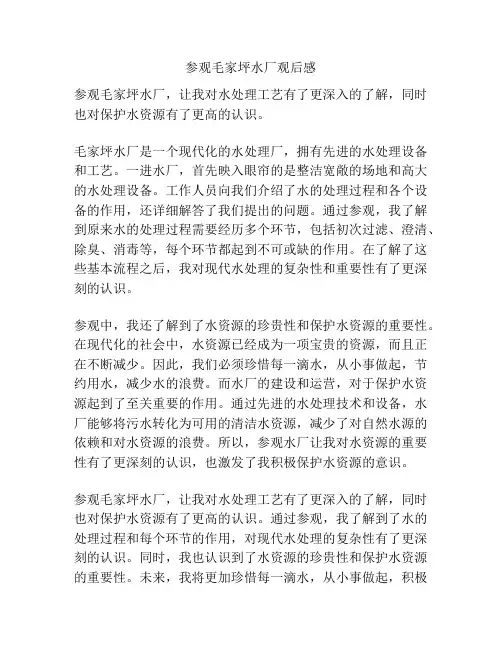 参观毛家坪水厂观后感

参观毛家坪水厂，让我对水处理工艺有了更深入的了解，同时也对保护水资源有了更高的认识。

毛家坪水厂是一个现代化的水处理厂，拥有先进的水处理设备和工艺。一进水厂，首先映入眼帘的是整洁宽敞的场地和高大的水处理设备。工作人员向我们介绍了水的处理过程和各个设备的作用，还详细解答了我们提出的问题。通过参观，我了解到原来水的处理过程需要经历多个环节，包括初次过滤、澄清、除臭、消毒等，每个环节都起到不可或缺的作用。在了解了这些基本流程之后，我对现代水处理的复杂性和重要性有了更深刻的认识。

参观中，我还了解到了水资源的珍贵性和保护水资源的重要性。在现代化的社会中，水资源已经成为一项宝贵的资源，而且正在不断减少。因此，我们必须珍惜每一滴水，从小事做起，节约用水，减少水的浪费。而水厂的建设和运营，对于保护水资源起到了至关重要的作用。通过先进的水处理技术和设备，水厂能够将污水转化为可用的清洁水资源，减少了对自然水源的依赖和对水资源的浪费。所以，参观水厂让我对水资源的重要性有了更深刻的认识，也激发了我积极保护水资源的意识。

参观毛家坪水厂，让我对水处理工艺有了更深入的了解，同时也对保护水资源有了更高的认识。通过参观，我了解到了水的处理过程和每个环节的作用，对现代水处理的复杂性有了更深刻的认识。同时，我也认识到了水资源的珍贵性和保护水资源的重要性。未来，我将更加珍惜每一滴水，从小事做起，积极